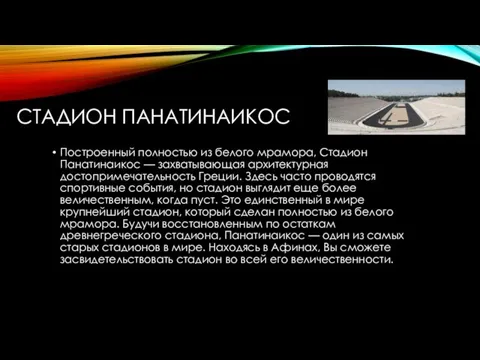 СТАДИОН ПАНАТИНАИКОС

• Построенный полностью из белого мрамора, Стадион Панатинаикос — захватывающая архитектурная достопримечательность Греции. Здесь часто проводятся спортивные события, но стадион выглядит еще более величественным, когда пуст. Это единственный в мире крупнейший стадион, который сделан полностью из белого мрамора. Будучи восстановленным по остаткам древнегреческого стадиона, Панатинаикос — один из самых старых стадионов в мире. Находясь в Афинах, Вы сможете засвидетельствовать стадион во всей его величественности.